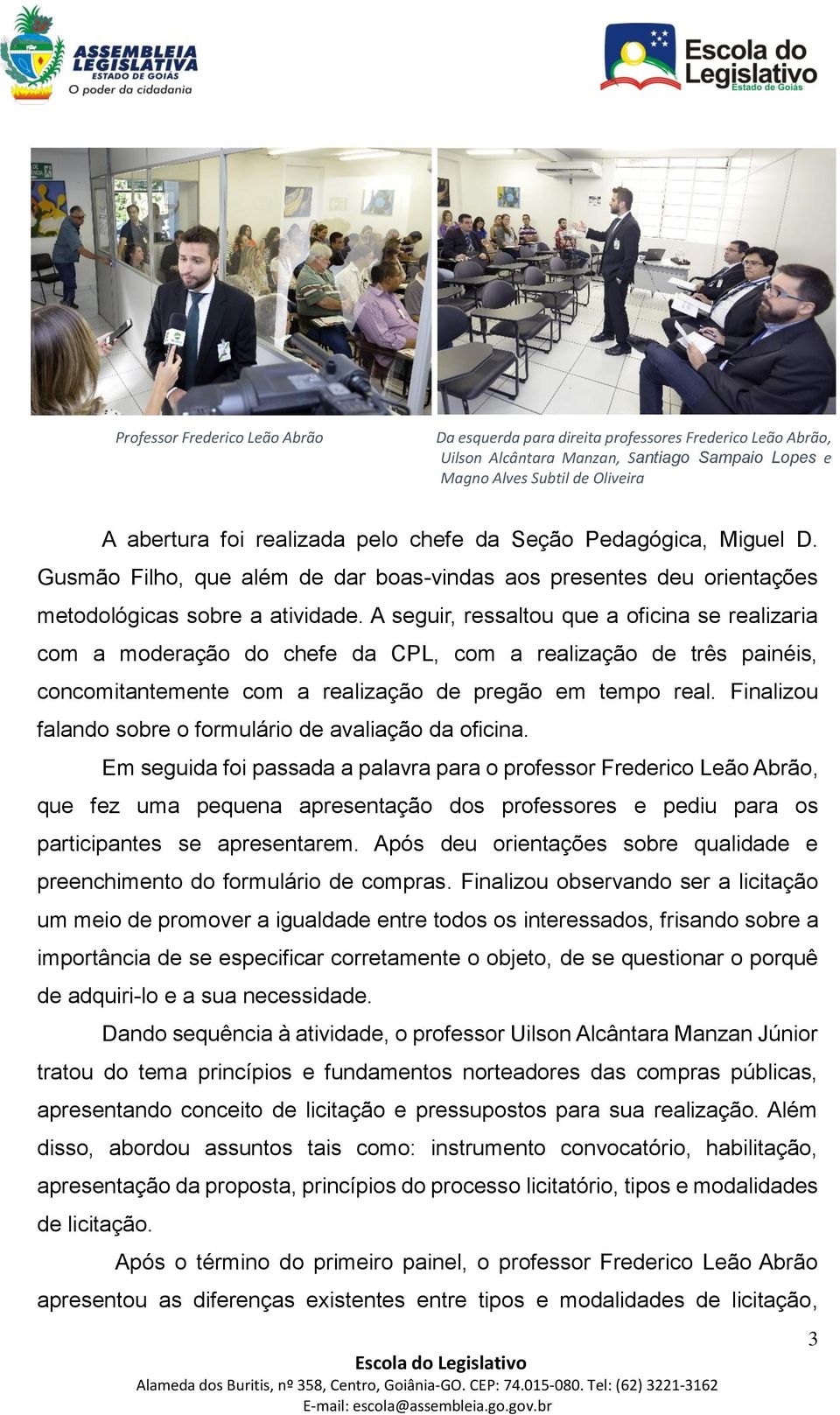 ASSEMBLEIA LEGISLATIVA
ESTADO DE GOIÁS
O poder da cidadania

Escola do Legislativo
Estado de Goiás

Professor Frederico Leão Abrão

Da esquerda para direita professores Frederico Leão Abrão, Uilson Alcântara Manzan, Santiago Sampaio Lopes e Magno Alves Subtil de Oliveira

A abertura foi realizada pelo chefe da Seção Pedagógica, Miguel D. Gusmão Filho, que além de dar boas-vindas aos presentes deu orientações metodológicas sobre a atividade. A seguir, ressaltou que a oficina se realizaria com a moderação do chefe da CPL, com a realização de três painéis, concomitantemente com a realização de pregão em tempo real. Finalizou falando sobre o formulário de avaliação da oficina.

Em seguida foi passada a palavra para o professor Frederico Leão Abrão, que fez uma pequena apresentação dos professores e pediu para os participantes se apresentarem. Após deu orientações sobre qualidade e preenchimento do formulário de compras. Finalizou observando ser a licitação um meio de promover a igualdade entre todos os interessados, frisando sobre a importância de se especificar corretamente o objeto, de se questionar o porquê de adquiri-lo e a sua necessidade.

Dando sequência à atividade, o professor Uilson Alcântara Manzan Júnior tratou do tema princípios e fundamentos norteadores das compras públicas, apresentando conceito de licitação e pressupostos para sua realização. Além disso, abordou assuntos tais como: instrumento convocatório, habilitação, apresentação da proposta, princípios do processo licitatório, tipos e modalidades de licitação.

Após o término do primeiro painel, o professor Frederico Leão Abrão apresentou as diferenças existentes entre tipos e modalidades de licitação,

3

Escola do Legislativo
Alameda dos Buritis, nº 358, Centro, Goiânia-GO. CEP: 74.015-080. Tel: (62) 3221-3162
E-mail: escola@assembleia.go.gov.br